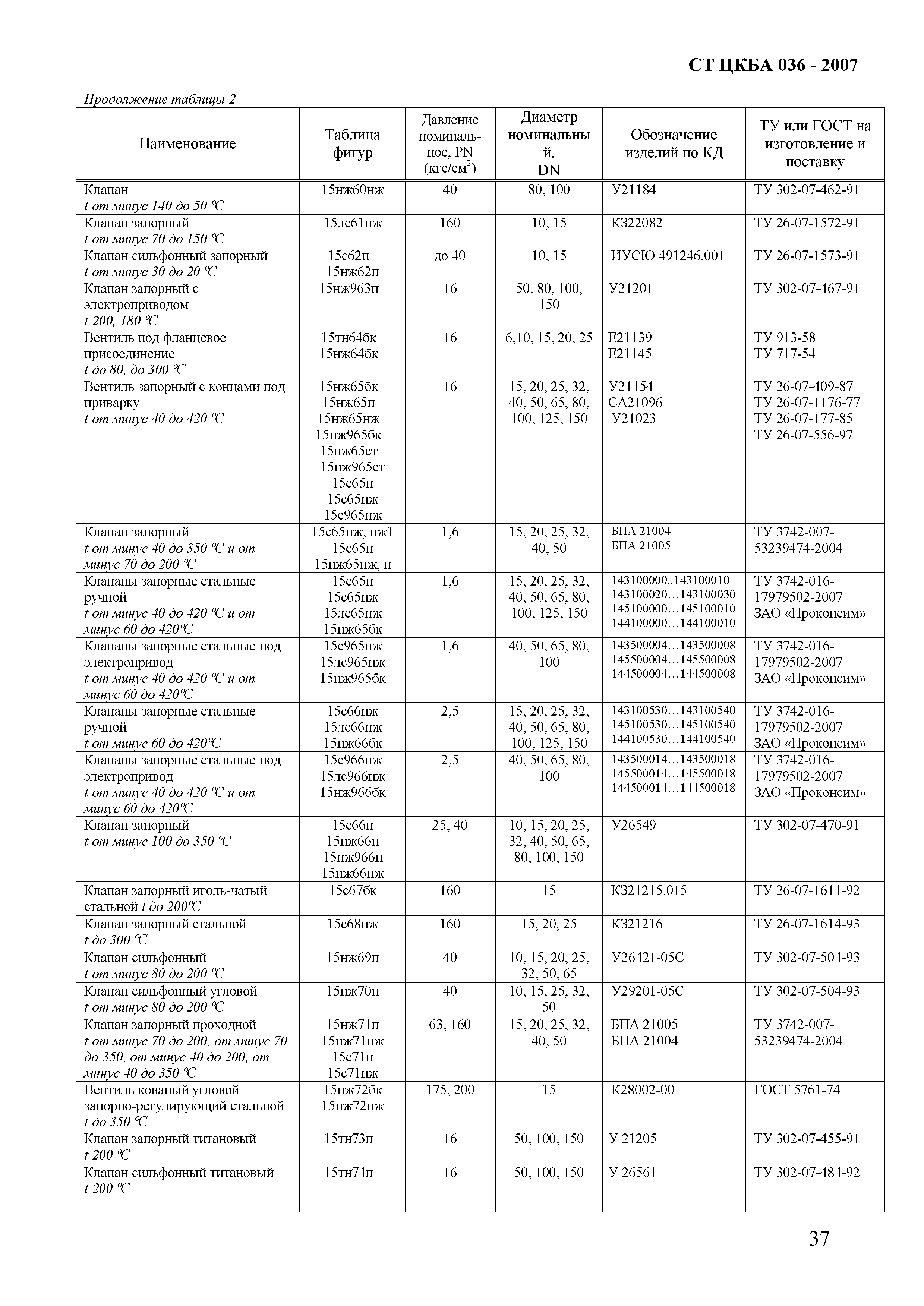 СТ ЦКБА 036 - 2007

Продолжение таблицы 2

| Наименование | Таблица фигур | Давление номинальное, PN (кгс/см$^2$) | Диаметр номинальный, DN | Обозначение изделий по КД | ТУ или ГОСТ на изготовление и поставку |
|---|---|---|---|---|---|
| Клапан t от минус 140 до 50 °С | 15нж60нж | 40 | 80, 100 | У21184 | ТУ 302-07-462-91 |
| Клапан запорный t от минус 70 до 150 °С | 15лс61нж | 160 | 10, 15 | КЗ22082 | ТУ 26-07-1572-91 |
| Клапан сильфонный запорный t от минус 30 до 20 °С | 15с62п 15нж62п | до 40 | 10, 15 | ИУСЮ 491246.001 | ТУ 26-07-1573-91 |
| Клапан запорный с электроприводом t 200, 180 °С | 15нж963п | 16 | 50, 80, 100, 150 | У21201 | ТУ 302-07-467-91 |
| Вентиль под фланцевое присоединение t до 80, до 300 °С | 15тн64бк 15нж64бк | 16 | 6,10, 15, 20, 25 | Е21139 Е21145 | ТУ 913-58 ТУ 717-54 |
| Вентиль запорный с концами под приварку t от минус 40 до 420 °С | 15нж65бк 15нж65п 15нж65нж 15нж965бк 15нж65ст 15нж965ст 15с65п 15с65нж 15с965нж | 16 | 15, 20, 25, 32, 40, 50, 65, 80, 100, 125, 150 | У21154 СА21096 У21023 | ТУ 26-07-409-87 ТУ 26-07-1176-77 ТУ 26-07-177-85 ТУ 26-07-556-97 |
| Клапан запорный t от минус 40 до 350 °С и от минус 70 до 200 °С | 15с65нж, нж1 15с65п 15нж65нж, п | 1,6 | 15, 20, 25, 32, 40, 50 | БПА 21004 БПА 21005 | ТУ 3742-007-53239474-2004 |
| Клапаны запорные стальные ручной t от минус 40 до 420 °С и от минус 60 до 420°С | 15с65п 15с65нж 15лс65нж 15нж65бк | 1,6 | 15, 20, 25, 32, 40, 50, 65, 80, 100, 125, 150 | 143100000..143100010 143100020…143100030 145100000…145100010 144100000…144100010 | ТУ 3742-016-17979502-2007 ЗАО «Проконсим» |
| Клапаны запорные стальные под электропривод t от минус 40 до 420 °С и от минус 60 до 420°С | 15с965нж 15лс965нж 15нж965бк | 1,6 | 40, 50, 65, 80, 100 | 143500004…143500008 145500004…145500008 144500004…144500008 | ТУ 3742-016-17979502-2007 ЗАО «Проконсим» |
| Клапаны запорные стальные ручной t от минус 60 до 420°С | 15с66нж 15лс66нж 15нж66бк | 2,5 | 15, 20, 25, 32, 40, 50, 65, 80, 100, 125, 150 | 143100530…143100540 145100530…145100540 144100530…144100540 | ТУ 3742-016-17979502-2007 ЗАО «Проконсим» |
| Клапаны запорные стальные под электропривод t от минус 40 до 420 °С и от минус 60 до 420°С | 15с966нж 15лс966нж 15нж966бк | 2,5 | 40, 50, 65, 80, 100 | 143500014…143500018 145500014…145500018 144500014…144500018 | ТУ 3742-016-17979502-2007 ЗАО «Проконсим» |
| Клапан запорный t от минус 100 до 350 °С | 15с66п 15нж66п 15нж966п 15нж66нж | 25, 40 | 10, 15, 20, 25, 32, 40, 50, 65, 80, 100, 150 | У26549 | ТУ 302-07-470-91 |
| Клапан запорный иголь-чатый стальной t до 200°С | 15с67бк | 160 | 15 | КЗ21215.015 | ТУ 26-07-1611-92 |
| Клапан запорный стальной t до 300 °С | 15с68нж | 160 | 15, 20, 25 | КЗ21216 | ТУ 26-07-1614-93 |
| Клапан сильфонный t от минус 80 до 200 °С | 15нж69п | 40 | 10, 15, 20, 25, 32, 50, 65 | У26421-05С | ТУ 302-07-504-93 |
| Клапан сильфонный угловой t от минус 80 до 200 °С | 15нж70п | 40 | 10, 15, 25, 32, 50 | У29201-05С | ТУ 302-07-504-93 |
| Клапан запорный проходной t от минус 70 до 200, от минус 70 до 350, от минус 40 до 200, от минус 40 до 350 °С | 15нж71п 15нж71нж 15с71п 15с71нж | 63, 160 | 15, 20, 25, 32, 40, 50 | БПА 21005 БПА 21004 | ТУ 3742-007-53239474-2004 |
| Вентиль кованый угловой запорно-регулирующий стальной t до 350 °С | 15нж72бк 15нж72нж | 175, 200 | 15 | К28002-00 | ГОСТ 5761-74 |
| Клапан запорный титановый t 200 °С | 15тн73п | 16 | 50, 100, 150 | У 21205 | ТУ 302-07-455-91 |
| Клапан сильфонный титановый t 200 °С | 15тн74п | 16 | 50, 100, 150 | У 26561 | ТУ 302-07-484-92 |

37